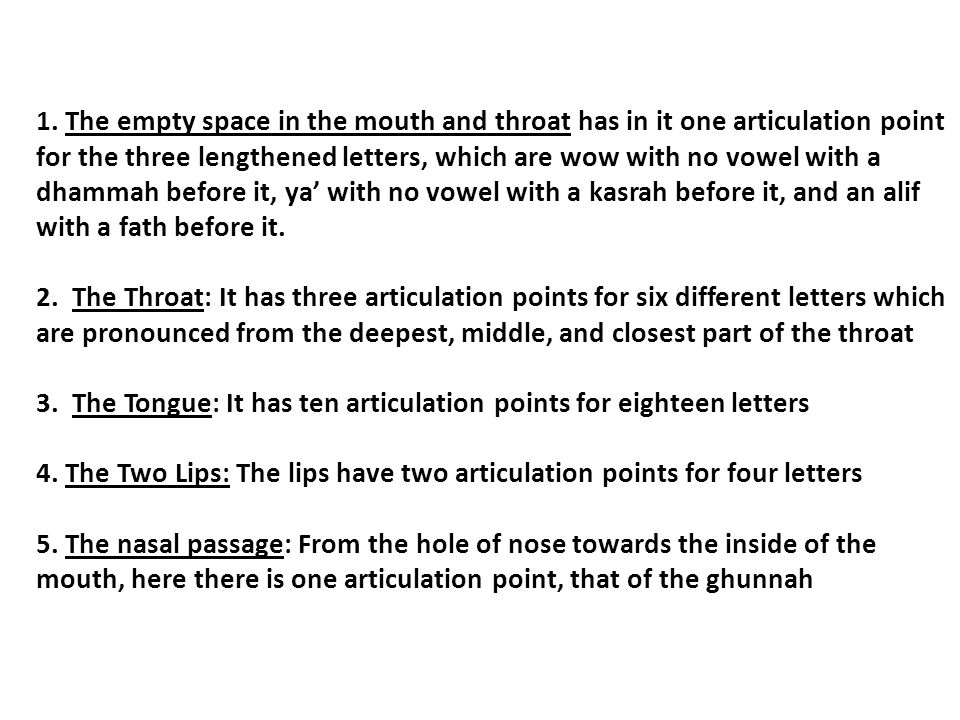 1. The empty space in the mouth and throat has in it one articulation point for the three lengthened letters, which are wow with no vowel with a dhammah before it, ya’ with no vowel with a kasrah before it, and an alif with a fath before it.

2. The Throat: It has three articulation points for six different letters which are pronounced from the deepest, middle, and closest part of the throat

3. The Tongue: It has ten articulation points for eighteen letters

4. The Two Lips: The lips have two articulation points for four letters

5. The nasal passage: From the hole of nose towards the inside of the mouth, here there is one articulation point, that of the ghunnah